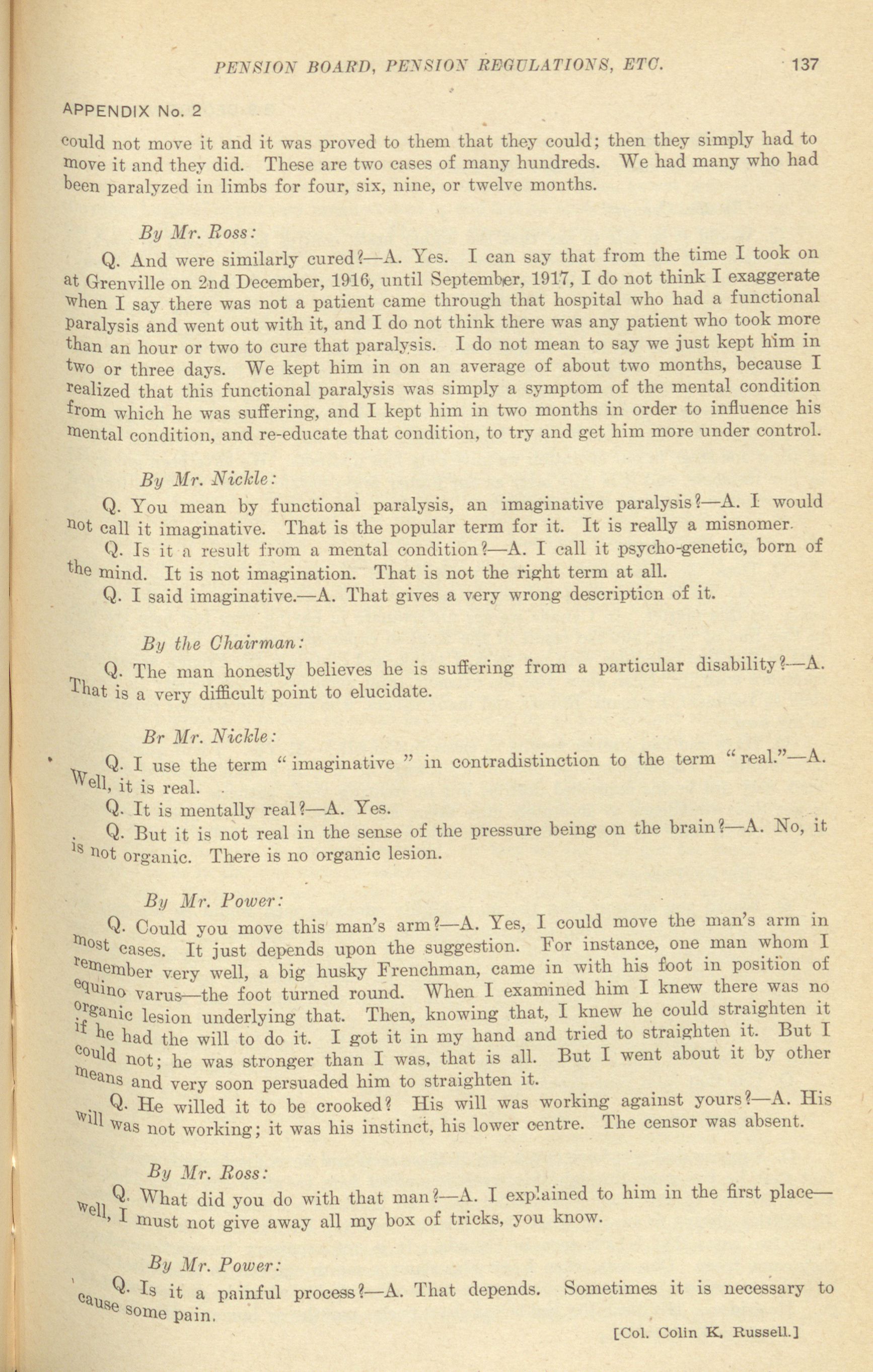 PENSION BOARD, PENSION REGULATIONS, ETC. 137

APPENDIX No. 2

could not move it and it was proved to them that they could; then they simply had to move it and they did. These are two cases of many hundreds. We had many who had been paralyzed in limbs for four, six, nine, or twelve months.

By Mr. Ross:

Q. And were similarly cured?—A. Yes. I can say that from the time I took on at Grenville on 2nd December, 1916, until September, 1917, I do not think I exaggerate when I say there was not a patient came through that hospital who had a functional paralysis and went out with it, and I do not think there was any patient who took more than an hour or two to cure that paralysis. I do not mean to say we just kept him in two or three days. We kept him in on an average of about two months, because I realized that this functional paralysis was simply a symptom of the mental condition from which he was suffering, and I kept him in two months in order to influence his mental condition, and re-educate that condition, to try and get him more under control.

By Mr. Nickle:

Q. You mean by functional paralysis, an imaginative paralysis?—A. I would not call it imaginative. That is the popular term for it. It is really a misnomer.

Q. Is it a result from a mental condition?—A. I call it psycho-genetic, born of the mind. It is not imagination. That is not the right term at all.

Q. I said imaginative.—A. That gives a very wrong description of it.

By the Chairman:

Q. The man honestly believes he is suffering from a particular disability?—A. That is a very difficult point to elucidate.

Br Mr. Nickle:

Q. I use the term "imaginative" in contradistinction to the term "real."—A. Well, it is real.

Q. It is mentally real?—A. Yes.

Q. But it is not real in the sense of the pressure being on the brain?—A. No, it is not organic. There is no organic lesion.

By Mr. Power:

Q. Could you move this man's arm?—A. Yes, I could move the man's arm in most cases. It just depends upon the suggestion. For instance, one man whom I remember very well, a big husky Frenchman, came in with his foot in position of equino varus—the foot turned round. When I examined him I knew there was no organic lesion underlying that. Then, knowing that, I knew he could straighten it if he had the will to do it. I got it in my hand and tried to straighten it. But I could not; he was stronger than I was, that is all. But I went about it by other means and very soon persuaded him to straighten it.

Q. He willed it to be crooked? His will was working against yours?—A. His will was not working; it was his instinct, his lower centre. The censor was absent.

By Mr. Ross:

Q. What did you do with that man?—A. I explained to him in the first place—well, I must not give away all my box of tricks, you know.

By Mr. Power:

Q. Is it a painful process?—A. That depends. Sometimes it is necessary to cause some pain.

[Col. Colin K. Russell.]